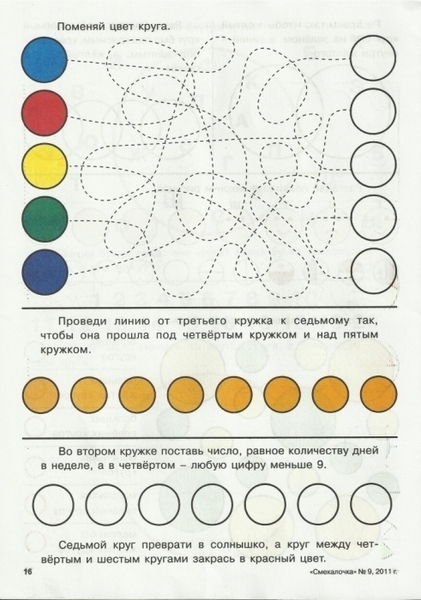 Поменяй цвет круга.

Проведи линию от третьего кружка к седьмому так, чтобы она прошла под четвёртым кружком и над пятым кружком.

Во втором кружке поставь число, равное количеству дней в неделе, а в четвёртом – любую цифру меньше 9.

Седьмой круг преврати в солнышко, а круг между четвёртым и шестым кругами закрась в красный цвет.

16

«Смекалочка» № 9, 2011 г.